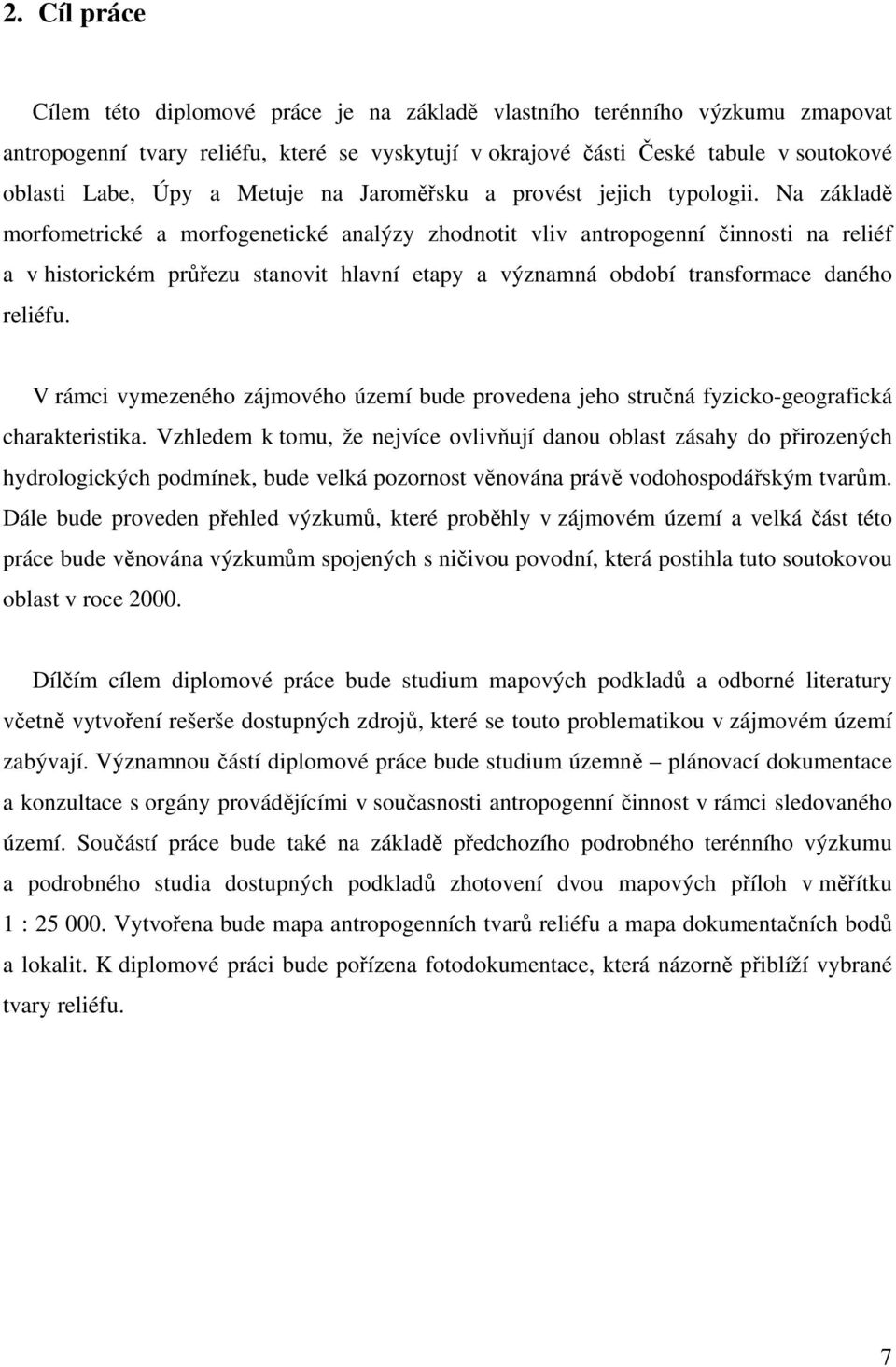 2. Cíl práce

Cílem této diplomové práce je na základě vlastního terénního výzkumu zmapovat antropogenní tvary reliéfu, které se vyskytují v okrajové části České tabule v soutokové oblasti Labe, Úpy a Metuje na Jaroměřsku a provést jejich typologii. Na základě morfometrické a morfogenetické analýzy zhodnotit vliv antropogenní činnosti na reliéf a v historickém průřezu stanovit hlavní etapy a významná období transformace daného reliéfu.

V rámci vymezeného zájmového území bude provedena jeho stručná fyzicko-geografická charakteristika. Vzhledem k tomu, že nejvíce ovlivňují danou oblast zásahy do přirozených hydrologických podmínek, bude velká pozornost věnována právě vodohospodářským tvarům. Dále bude proveden přehled výzkumů, které proběhly v zájmovém území a velká část této práce bude věnována výzkumům spojených s ničivou povodní, která postihla tuto soutokovou oblast v roce 2000.

Dílčím cílem diplomové práce bude studium mapových podkladů a odborné literatury včetně vytvoření rešerše dostupných zdrojů, které se touto problematikou v zájmovém území zabývají. Významnou částí diplomové práce bude studium územně – plánovací dokumentace a konzultace s orgány provádějícími v současnosti antropogenní činnost v rámci sledovaného území. Součástí práce bude také na základě předchozího podrobného terénního výzkumu a podrobného studia dostupných podkladů zhotovení dvou mapových příloh v měřítku 1 : 25 000. Vytvořena bude mapa antropogenních tvarů reliéfu a mapa dokumentačních bodů a lokalit. K diplomové práci bude pořízena fotodokumentace, která názorně přiblíží vybrané tvary reliéfu.

7